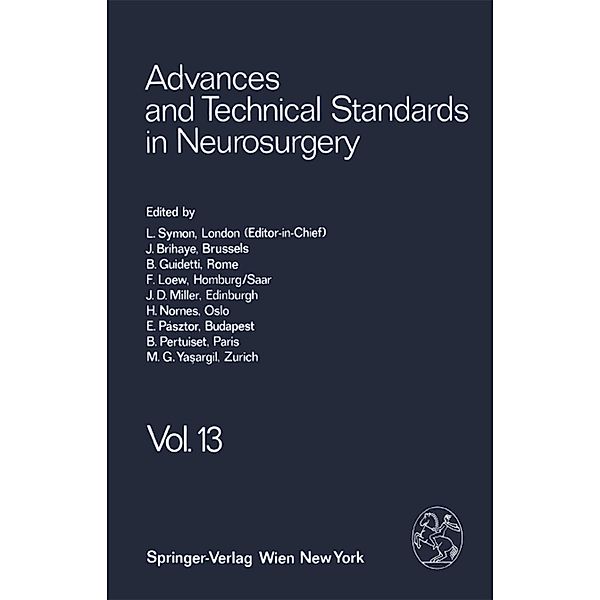 Advances and Technical Standards in Neurosurgery

Edited by
L. Symon, London (Editor-in-Chief)
J. Brihaye, Brussels
B. Guidetti, Rome
F. Loew, Homburg/Saar
J. D. Miller, Edinburgh
H. Nornes, Oslo
E. Pásztor, Budapest
B. Pertuiset, Paris
M. G. Yaşargil, Zurich

Vol. 13

Springer-Verlag Wien New York